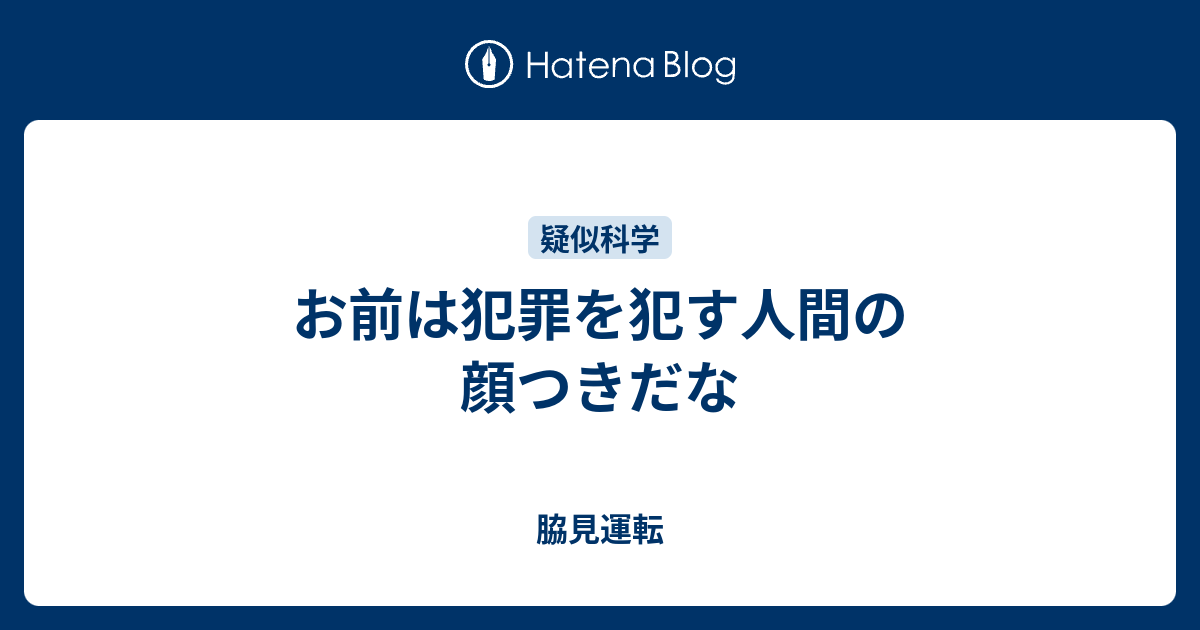 Hatena Blog

疑似科学

お前は犯罪を犯す人間の顔つきだな

脇見運転